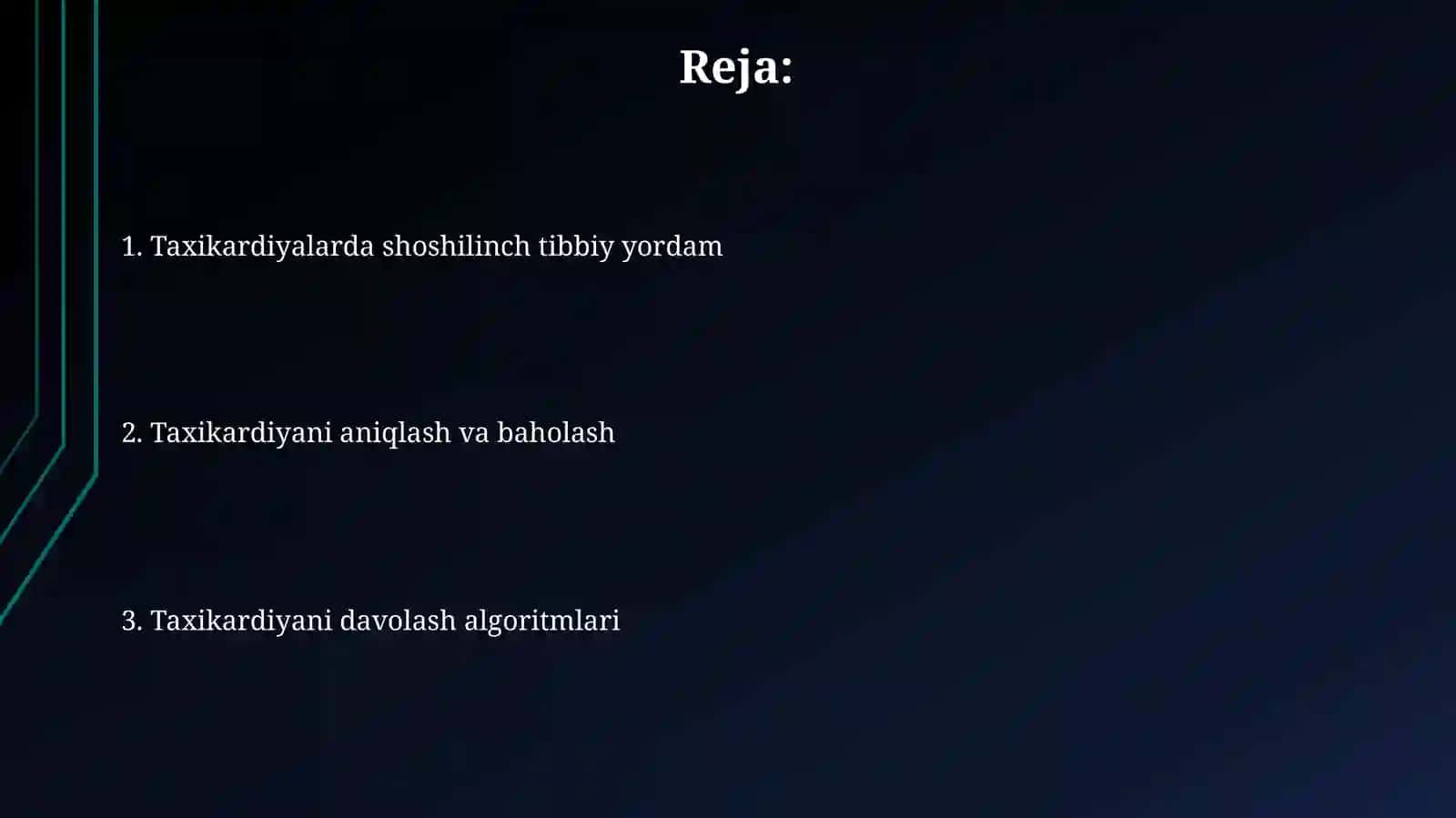 Reja:

1. Taxikardiyalarda shoshilinch tibbiy yordam

2. Taxikardiyani aniqlash va baholash

3. Taxikardiyani davolash algoritmlari